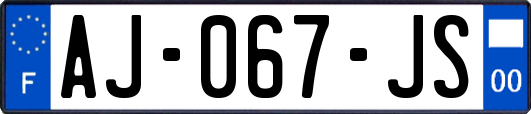 F
AJ-067-JS
00